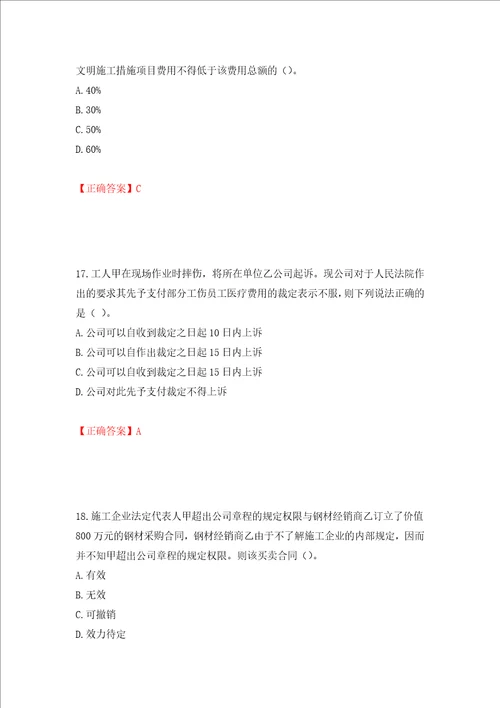 文明施工措施项目费用不得低于该费用总额的（）。

A. 40%

B. 30%

C. 50%

D. 60%

【正确答案】C

17. 工人甲在现场作业时摔伤，将所在单位乙公司起诉。现公司对于人民法院作出的要求其先予支付部分工伤员工医疗费用的裁定表示不服，则下列说法正确的是（ ）。

A. 公司可以自收到裁定之日起 10 日内上诉

B. 公司可以自作出裁定之日起 15 日内上诉

C. 公司可以自收到裁定之日起 15 日内上诉

D. 公司对此先予支付裁定不得上诉

【正确答案】A

18. 施工企业法定代表人甲超出公司章程的规定权限与钢材经销商乙订立了价值 800 万元的钢材采购合同，钢材经销商乙由于不了解施工企业的内部规定，因而并不知甲超出公司章程的规定权限。则该买卖合同（）。

A. 有效

B. 无效

C. 可撤销

D. 效力待定